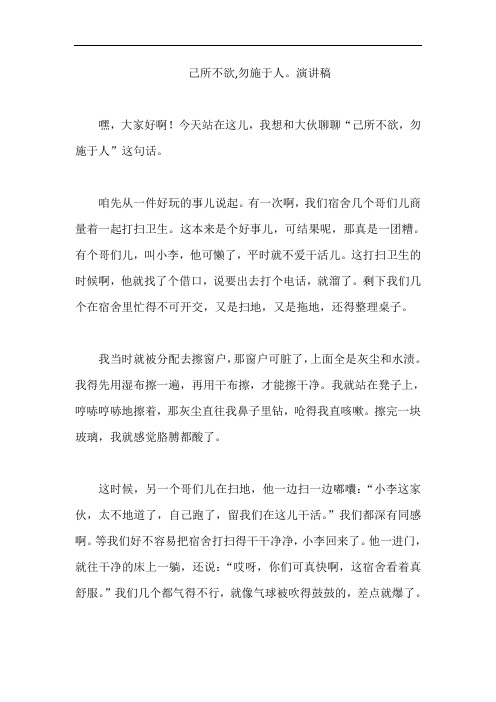 己所不欲,勿施于人。演讲稿

嘿，大家好啊！今天站在这儿，我想和大伙聊聊“己所不欲，勿施于人”这句话。

咱先从一件好玩的事儿说起。有一次啊，我们宿舍几个哥们儿商量着一起打扫卫生。这本来是个好事儿，可结果呢，那真是一团糟。有个哥们儿，叫小李，他可懒了，平时就不爱干活儿。这打扫卫生的时候啊，他就找了个借口，说要出去打个电话，就溜了。剩下我们几个在宿舍里忙得不可开交，又是扫地，又是拖地，还得整理桌子。

我当时就被分配去擦窗户，那窗户可脏了，上面全是灰尘和水渍。我得先用湿布擦一遍，再用干布擦，才能擦干净。我就站在凳子上，哼哧哼哧地擦着，那灰尘直往我鼻子里钻，呛得我直咳嗽。擦完一块玻璃，我就感觉胳膊都酸了。

这时候，另一个哥们儿在扫地，他一边扫一边嘟囔：“小李这家伙，太不地道了，自己跑了，留我们在这儿干活。”我们都深有同感啊。等我们好不容易把宿舍打扫得干干净净，小李回来了。他一进门，就往干净的床上一躺，还说：“哎呀，你们可真快啊，这宿舍看着真舒服。”我们几个都气得不行，就像气球被吹得鼓鼓的，差点就爆了。